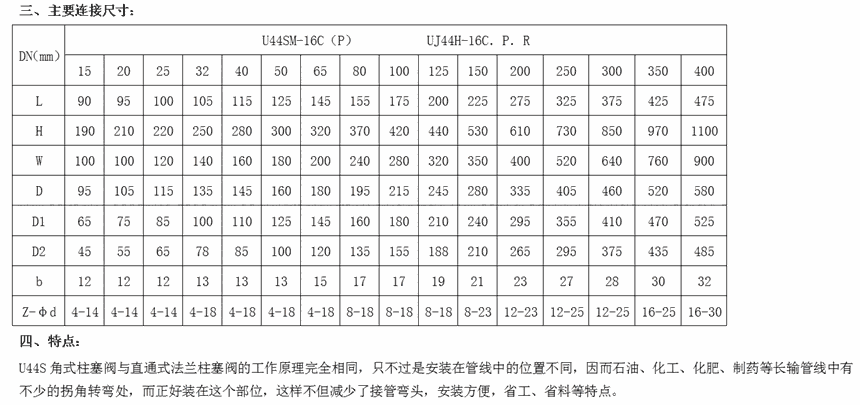 三、主要连接尺寸：

| DN(mm) | U44SM-16C（P） UJ44H-16C. P. R | | | | | | | | | | | | | | | |
|---|---|---|---|---|---|---|---|---|---|---|---|---|---|---|---|---|
| | 15 | 20 | 25 | 32 | 40 | 50 | 65 | 80 | 100 | 125 | 150 | 200 | 250 | 300 | 350 | 400 |
| L | 90 | 95 | 100 | 105 | 115 | 125 | 145 | 155 | 175 | 200 | 225 | 275 | 325 | 375 | 425 | 475 |
| H | 190 | 210 | 220 | 250 | 280 | 300 | 320 | 370 | 420 | 440 | 530 | 610 | 730 | 850 | 970 | 1100 |
| W | 100 | 100 | 120 | 140 | 160 | 180 | 200 | 240 | 280 | 320 | 350 | 400 | 520 | 640 | 760 | 900 |
| D | 95 | 105 | 115 | 135 | 145 | 160 | 180 | 195 | 215 | 245 | 280 | 335 | 405 | 460 | 520 | 580 |
| D1 | 65 | 75 | 85 | 100 | 110 | 125 | 145 | 160 | 180 | 210 | 240 | 295 | 355 | 410 | 470 | 525 |
| D2 | 45 | 55 | 65 | 78 | 85 | 100 | 120 | 135 | 155 | 188 | 210 | 265 | 295 | 375 | 435 | 485 |
| b | 12 | 12 | 12 | 13 | 13 | 13 | 15 | 17 | 17 | 19 | 21 | 23 | 27 | 28 | 30 | 32 |
| Z-Φd | 4-14 | 4-14 | 4-14 | 4-18 | 4-18 | 4-18 | 4-18 | 8-18 | 8-18 | 8-18 | 8-23 | 12-23 | 12-25 | 12-25 | 16-25 | 16-30 |

四、特点：

U44S 角式柱塞阀与直通式法兰柱塞阀的工作原理完全相同，只不过是安装在管线中的位置不同，因而石油、化工、化肥、制药等长输管线中有不少的拐角转弯处，而正好装在这个部位，这样不但减少了接管弯头，安装方便，省工、省料等特点。